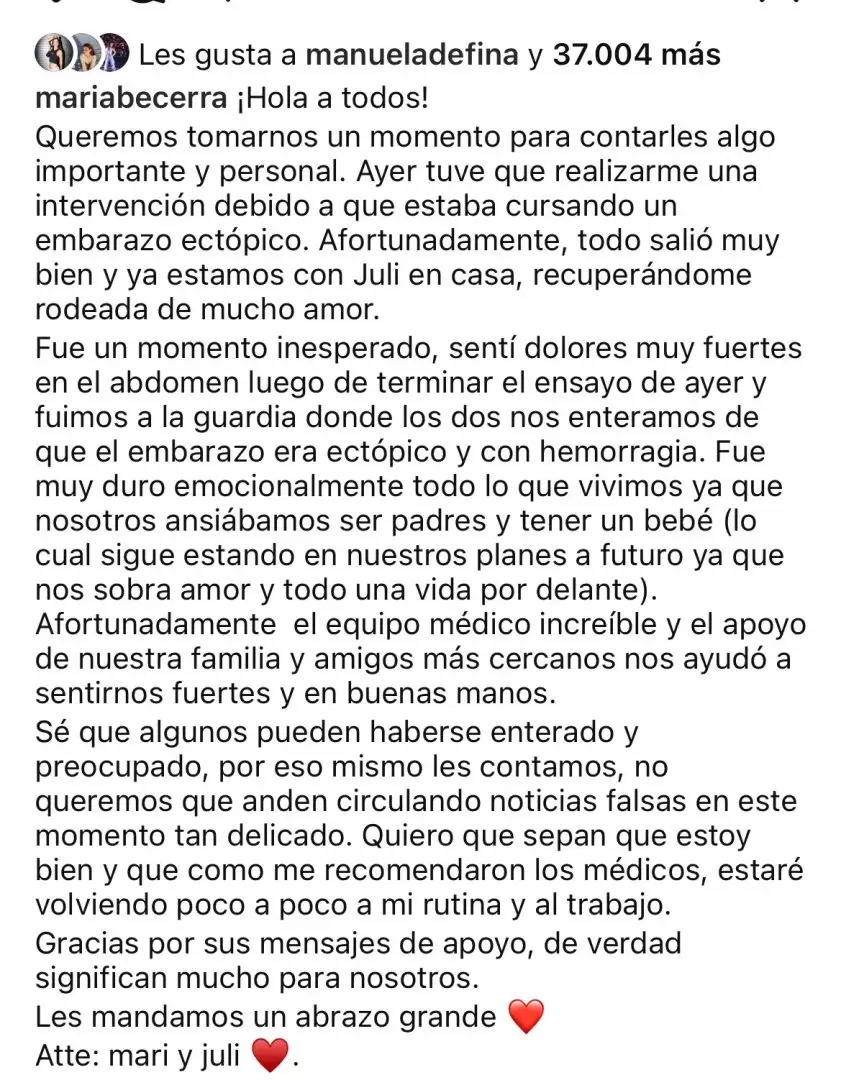 Les gusta a manueladefina y 37.004 más

mariabecerra ¡Hola a todos!
Queremos tomarnos un momento para contarles algo importante y personal. Ayer tuve que realizarme una intervención debido a que estaba cursando un embarazo ectópico. Afortunadamente, todo salió muy bien y ya estamos con Juli en casa, recuperándome rodeada de mucho amor.
Fue un momento inesperado, sentí dolores muy fuertes en el abdomen luego de terminar el ensayo de ayer y fuimos a la guardia donde los dos nos enteramos de que el embarazo era ectópico y con hemorragia. Fue muy duro emocionalmente todo lo que vivimos ya que nosotros ansiábamos ser padres y tener un bebé (lo cual sigue estando en nuestros planes a futuro ya que nos sobra amor y todo una vida por delante).
Afortunadamente el equipo médico increíble y el apoyo de nuestra familia y amigos más cercanos nos ayudó a sentirnos fuertes y en buenas manos.
Sé que algunos pueden haberse enterado y preocupado, por eso mismo les contamos, no queremos que anden circulando noticias falsas en este momento tan delicado. Quiero que sepan que estoy bien y que como me recomendaron los médicos, estaré volviendo poco a poco a mi rutina y al trabajo.
Gracias por sus mensajes de apoyo, de verdad significan mucho para nosotros.
Les mandamos un abrazo grande ❤️
Atte: mari y juli ❤️.